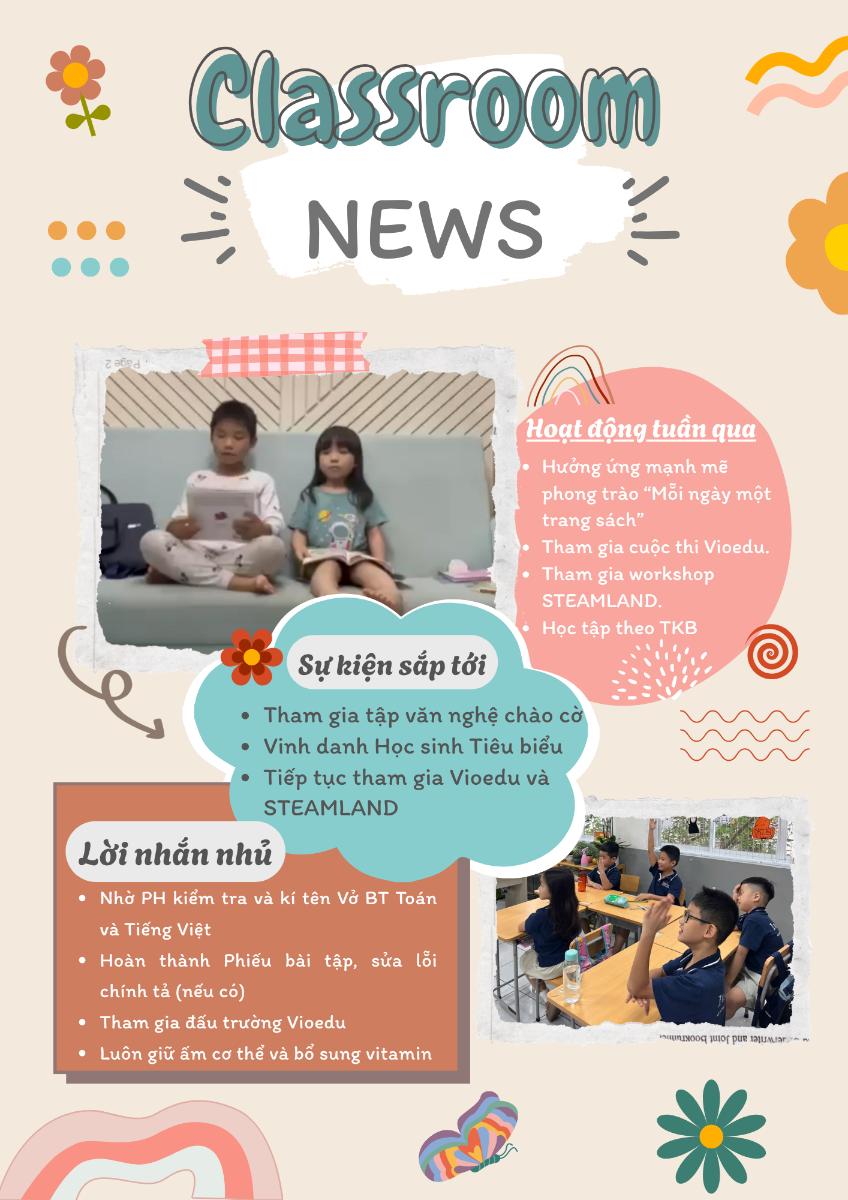 Classroom

NEWS

Hoạt động tuần qua

• Hưởng ứng mạnh mẽ phong trào "Mỗi ngày một trang sách"
• Tham gia cuộc thi Vioedu.
• Tham gia workshop STEAMLAND.
• Học tập theo TKB

Sự kiện sắp tới

• Tham gia tập văn nghệ chào cờ
• Vinh danh Học sinh Tiêu biểu
• Tiếp tục tham gia Vioedu và STEAMLAND

Lời nhắn nhủ

• Nhờ PH kiểm tra và kí tên Vở BT Toán và Tiếng Việt
• Hoàn thành Phiếu bài tập, sửa lỗi chính tả (nếu có)
• Tham gia đấu trường Vioedu
• Luôn giữ ấm cơ thể và bổ sung vitamin